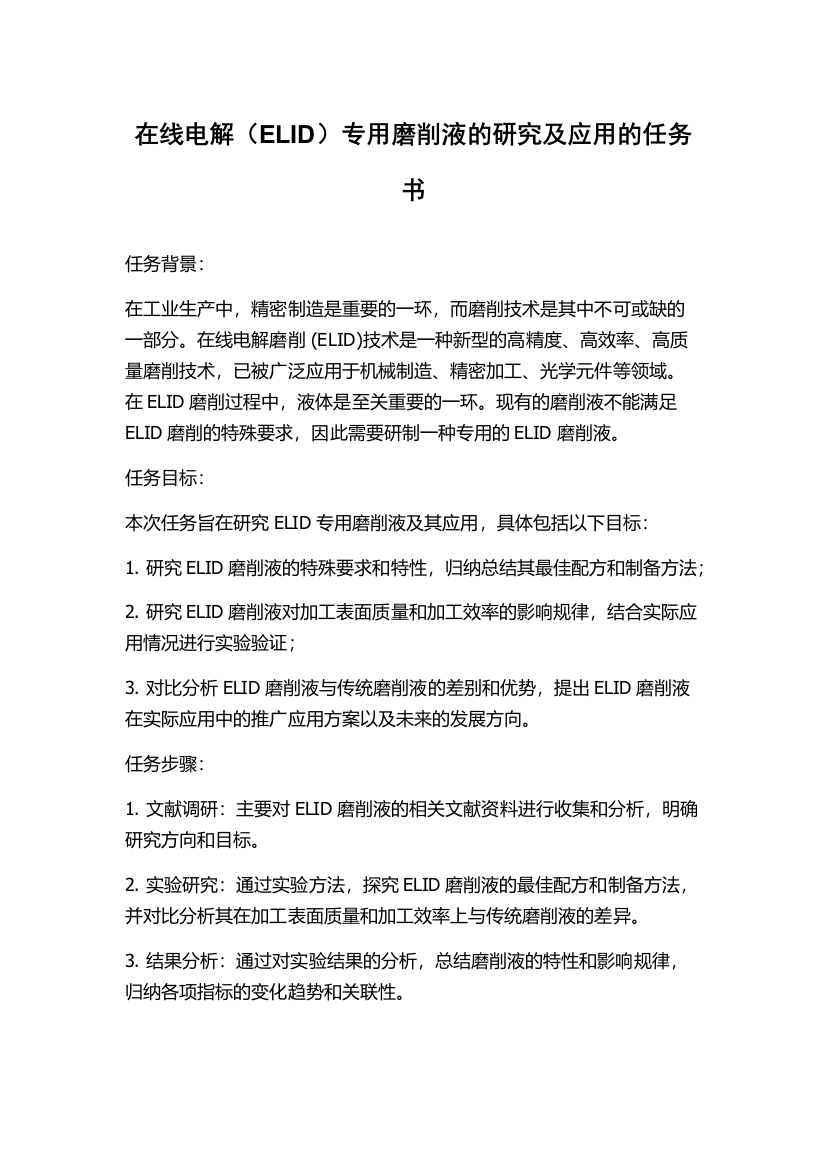 在线电解（ELID）专用磨削液的研究及应用的任务书

任务背景：

在工业生产中，精密制造是重要的一环，而磨削技术是其中不可或缺的一部分。在线电解磨削 (ELID)技术是一种新型的高精度、高效率、高质量磨削技术，已被广泛应用于机械制造、精密加工、光学元件等领域。在 ELID 磨削过程中，液体是至关重要的一环。现有的磨削液不能满足 ELID 磨削的特殊要求，因此需要研制一种专用的 ELID 磨削液。

任务目标：

本次任务旨在研究 ELID 专用磨削液及其应用，具体包括以下目标：

1. 研究 ELID 磨削液的特殊要求和特性，归纳总结其最佳配方和制备方法；

2. 研究 ELID 磨削液对加工表面质量和加工效率的影响规律，结合实际应用情况进行实验验证；

3. 对比分析 ELID 磨削液与传统磨削液的差别和优势，提出 ELID 磨削液在实际应用中的推广应用方案以及未来的发展方向。

任务步骤：

1. 文献调研：主要对 ELID 磨削液的相关文献资料进行收集和分析，明确研究方向和目标。

2. 实验研究：通过实验方法，探究 ELID 磨削液的最佳配方和制备方法，并对比分析其在加工表面质量和加工效率上与传统磨削液的差异。

3. 结果分析：通过对实验结果的分析，总结磨削液的特性和影响规律，归纳各项指标的变化趋势和关联性。